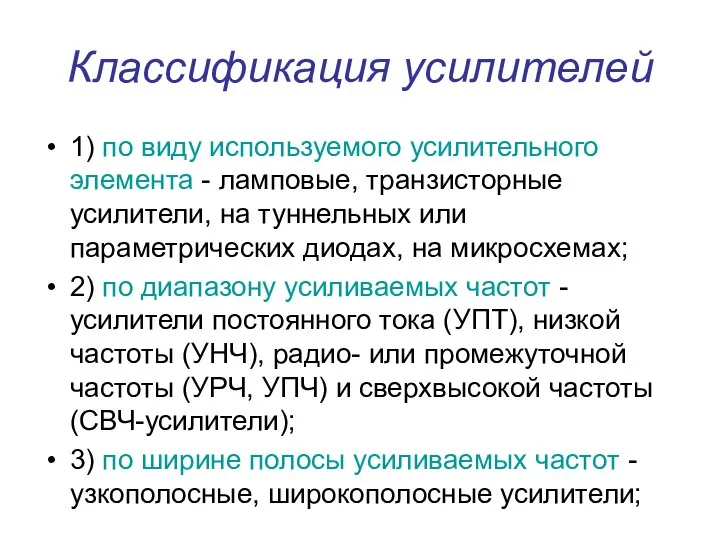 Классификация усилителей

• 1) по виду используемого усилительного элемента - ламповые, транзисторные усилители, на туннельных или параметрических диодах, на микросхемах;

• 2) по диапазону усиливаемых частот - усилители постоянного тока (УПТ), низкой частоты (УНЧ), радио- или промежуточной частоты (УРЧ, УПЧ) и сверхвысокой частоты (СВЧ-усилители);

• 3) по ширине полосы усиливаемых частот - узкополосные, широкополосные усилители;